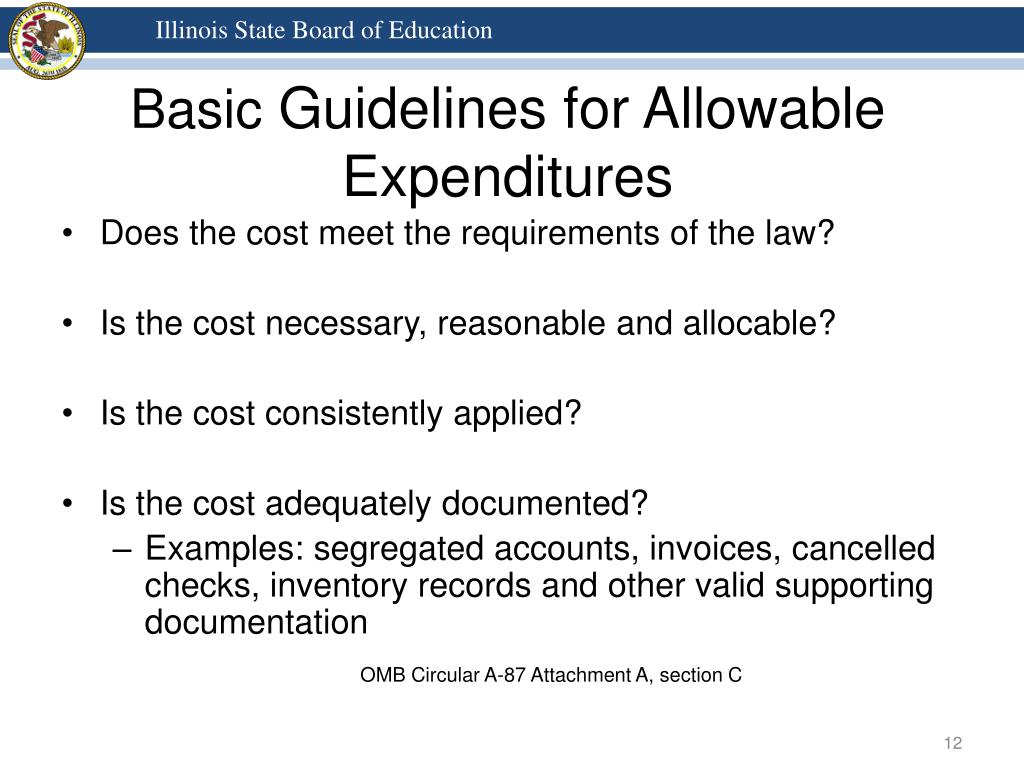 Illinois State Board of Education

Basic Guidelines for Allowable Expenditures

• Does the cost meet the requirements of the law?

• Is the cost necessary, reasonable and allocable?

• Is the cost consistently applied?

• Is the cost adequately documented?
– Examples: segregated accounts, invoices, cancelled checks, inventory records and other valid supporting documentation

OMB Circular A-87 Attachment A, section C

12